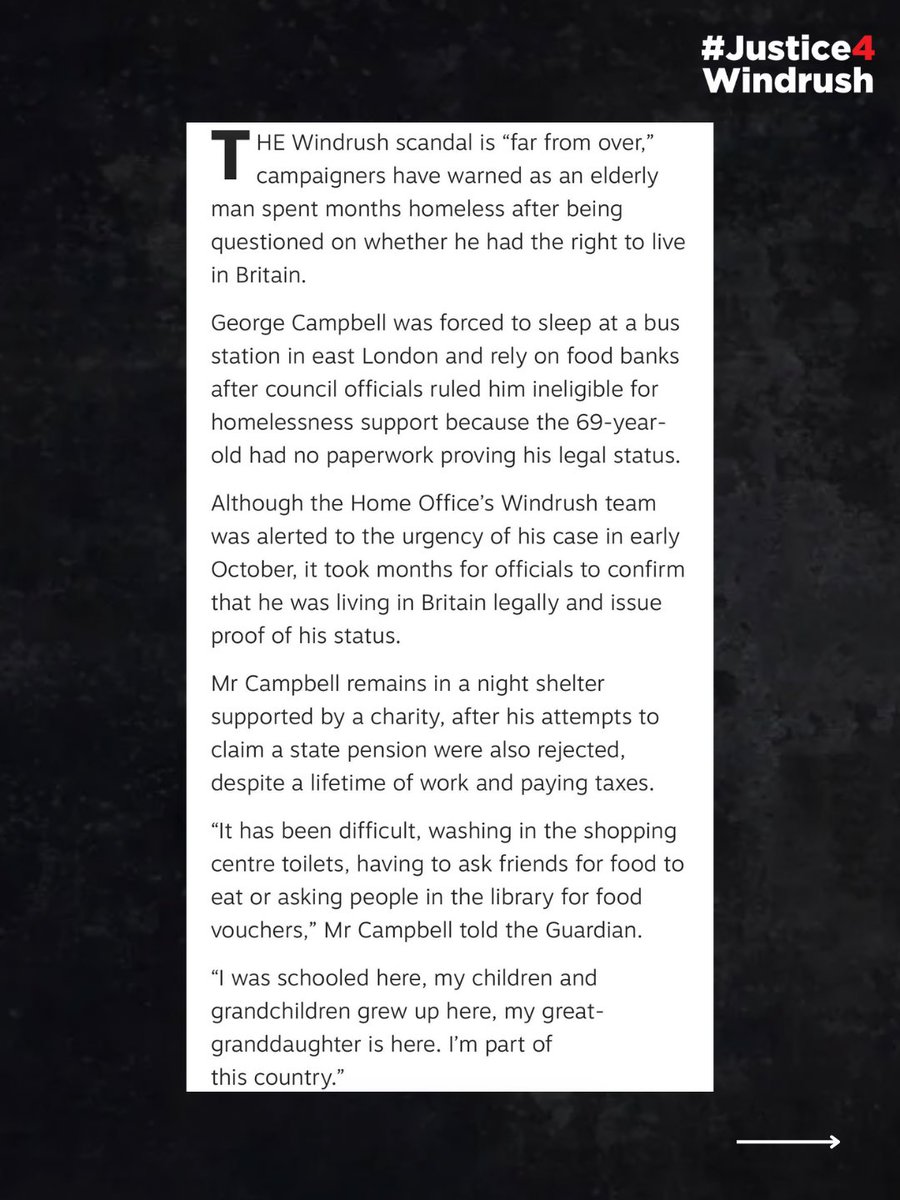 #Justice4
Windrush

THE Windrush scandal is “far from over,” campaigners have warned as an elderly man spent months homeless after being questioned on whether he had the right to live in Britain.

George Campbell was forced to sleep at a bus station in east London and rely on food banks after council officials ruled him ineligible for homelessness support because the 69-year-old had no paperwork proving his legal status.

Although the Home Office’s Windrush team was alerted to the urgency of his case in early October, it took months for officials to confirm that he was living in Britain legally and issue proof of his status.

Mr Campbell remains in a night shelter supported by a charity, after his attempts to claim a state pension were also rejected, despite a lifetime of work and paying taxes.

“It has been difficult, washing in the shopping centre toilets, having to ask friends for food to eat or asking people in the library for food vouchers,” Mr Campbell told the Guardian.

“I was schooled here, my children and grandchildren grew up here, my great-granddaughter is here. I’m part of this country.”